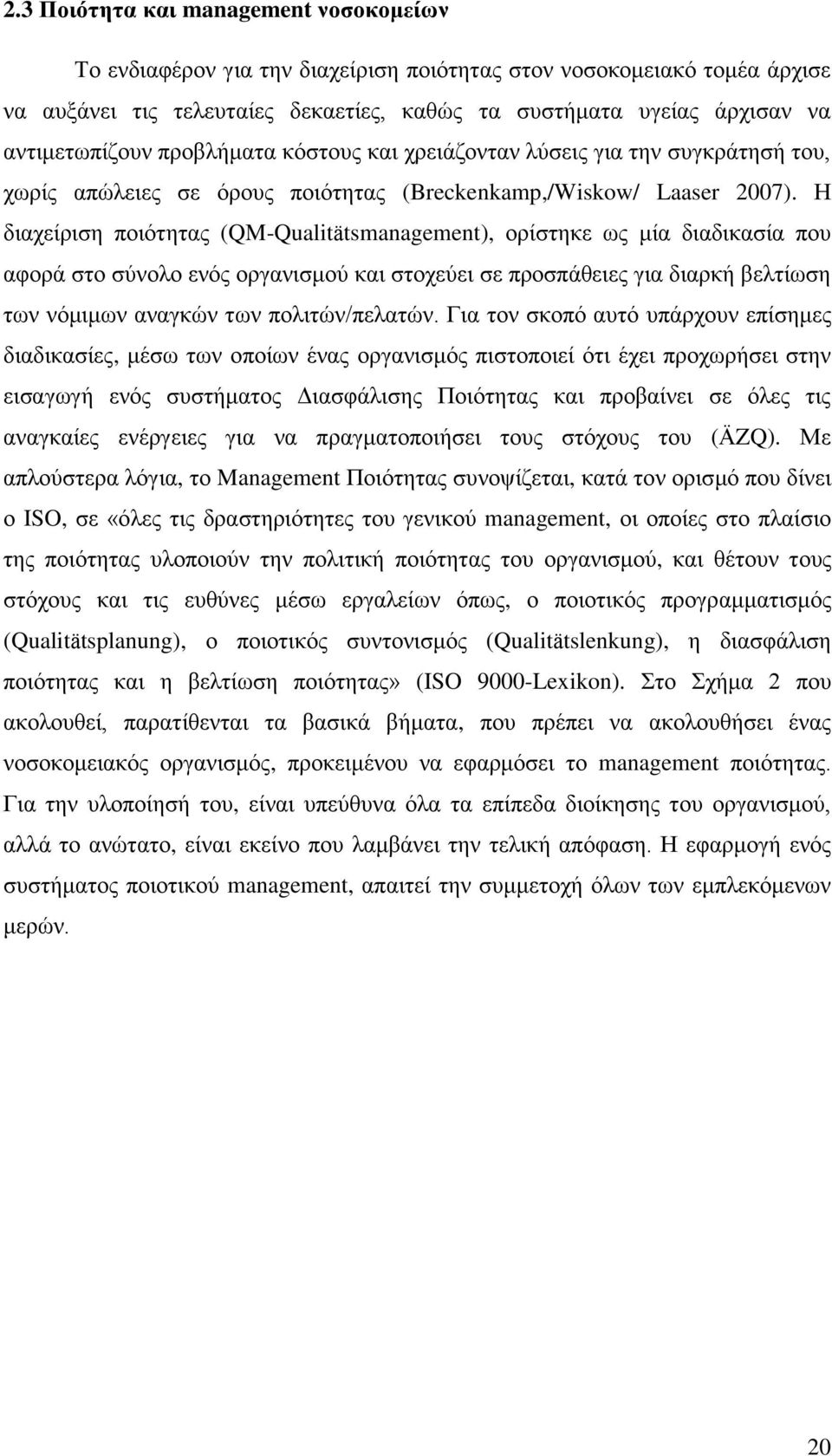 2.3 Ποιότητα και management νοσοκομείων

Το ενδιαφέρον για την διαχείριση ποιότητας στον νοσοκομειακό τομέα άρχισε να αυξάνει τις τελευταίες δεκαετίες, καθώς τα συστήματα υγείας άρχισαν να αντιμετωπίζουν προβλήματα κόστους και χρειάζονταν λύσεις για την συγκράτησή του, χωρίς απώλειες σε όρους ποιότητας (Breckenkamp,/Wiskow/ Laaser 2007). Η διαχείριση ποιότητας (QM-Qualitätsmanagement), ορίστηκε ως μία διαδικασία που αφορά στο σύνολο ενός οργανισμού και στοχεύει σε προσπάθειες για διαρκή βελτίωση των νόμιμων αναγκών των πολιτών/πελατών. Για τον σκοπό αυτό υπάρχουν επίσημες διαδικασίες, μέσω των οποίων ένας οργανισμός πιστοποιεί ότι έχει προχωρήσει στην εισαγωγή ενός συστήματος Διασφάλισης Ποιότητας και προβαίνει σε όλες τις αναγκαίες ενέργειες για να πραγματοποιήσει τους στόχους του (ÄZQ). Με απλούστερα λόγια, το Management Ποιότητας συνοψίζεται, κατά τον ορισμό που δίνει ο ISO, σε «όλες τις δραστηριότητες του γενικού management, οι οποίες στο πλαίσιο της ποιότητας υλοποιούν την πολιτική ποιότητας του οργανισμού, και θέτουν τους στόχους και τις ευθύνες μέσω εργαλείων όπως, ο ποιοτικός προγραμματισμός (Qualitätsplanung), ο ποιοτικός συντονισμός (Qualitätslenkung), η διασφάλιση ποιότητας και η βελτίωση ποιότητας» (ISO 9000-Lexikon). Στο Σχήμα 2 που ακολουθεί, παρατίθενται τα βασικά βήματα, που πρέπει να ακολουθήσει ένας νοσοκομειακός οργανισμός, προκειμένου να εφαρμόσει το management ποιότητας. Για την υλοποίησή του, είναι υπεύθυνα όλα τα επίπεδα διοίκησης του οργανισμού, αλλά το ανώτατο, είναι εκείνο που λαμβάνει την τελική απόφαση. Η εφαρμογή ενός συστήματος ποιοτικού management, απαιτεί την συμμετοχή όλων των εμπλεκόμενων μερών.

20